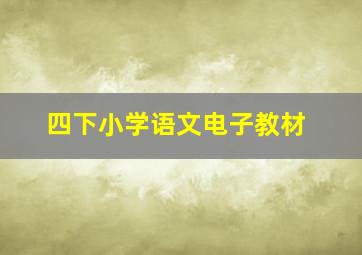 四下小学语文电子教材